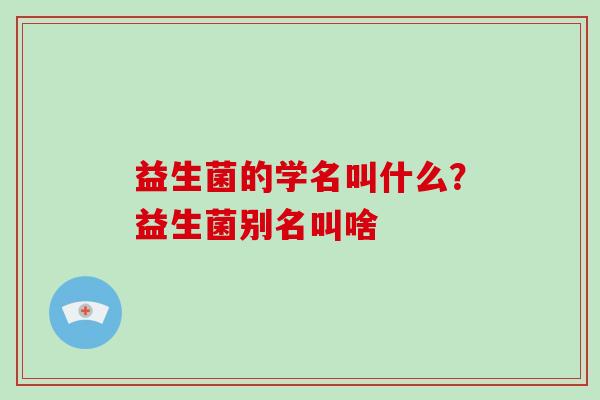 益生菌的学名叫什么?
益生菌别名叫啥